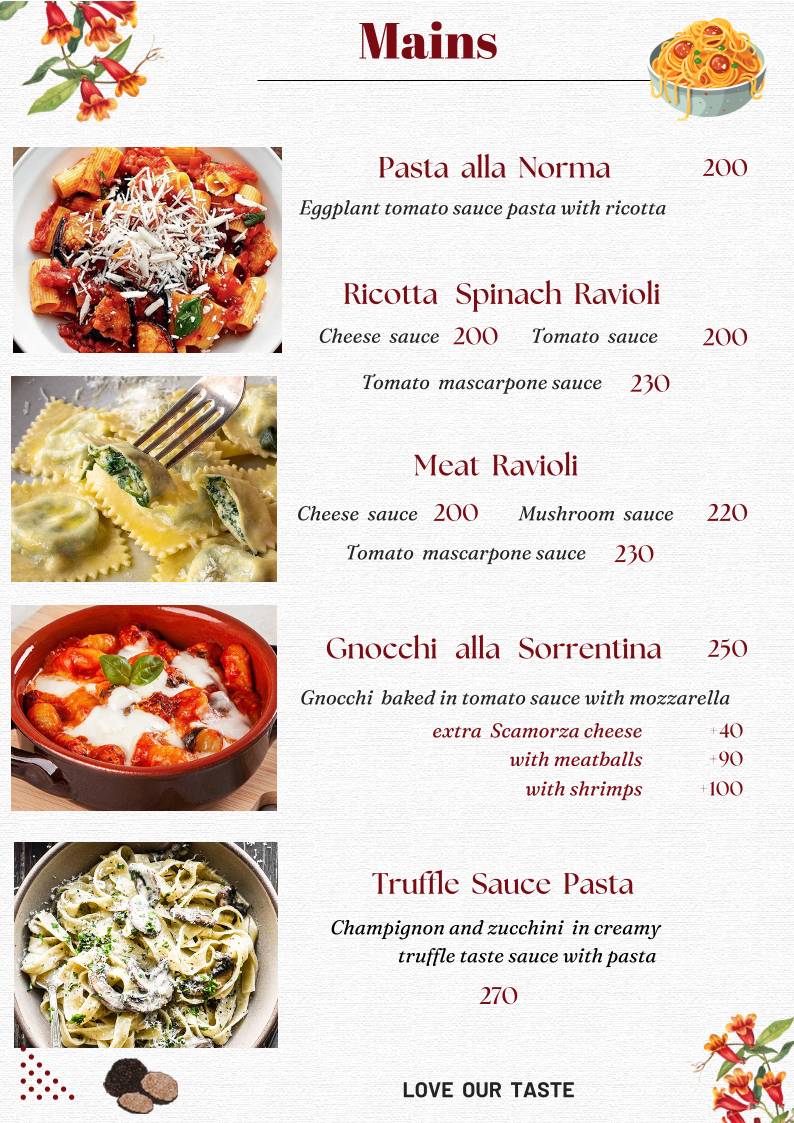 Mains

Pasta alla Norma 200

Eggplant tomato sauce pasta with ricotta

Ricotta Spinach Ravioli

Cheese sauce 200 Tomato sauce 200

Tomato mascarpone sauce 230

Meat Ravioli

Cheese sauce 200 Mushroom sauce 220

Tomato mascarpone sauce 230

Gnocchi alla Sorrentina 250

Gnocchi baked in tomato sauce with mozzarella

extra Scamorza cheese +40

with meatballs +90

with shrimps +100

Truffle Sauce Pasta

Champignon and zucchini in creamy truffle taste sauce with pasta

270

LOVE OUR TASTE